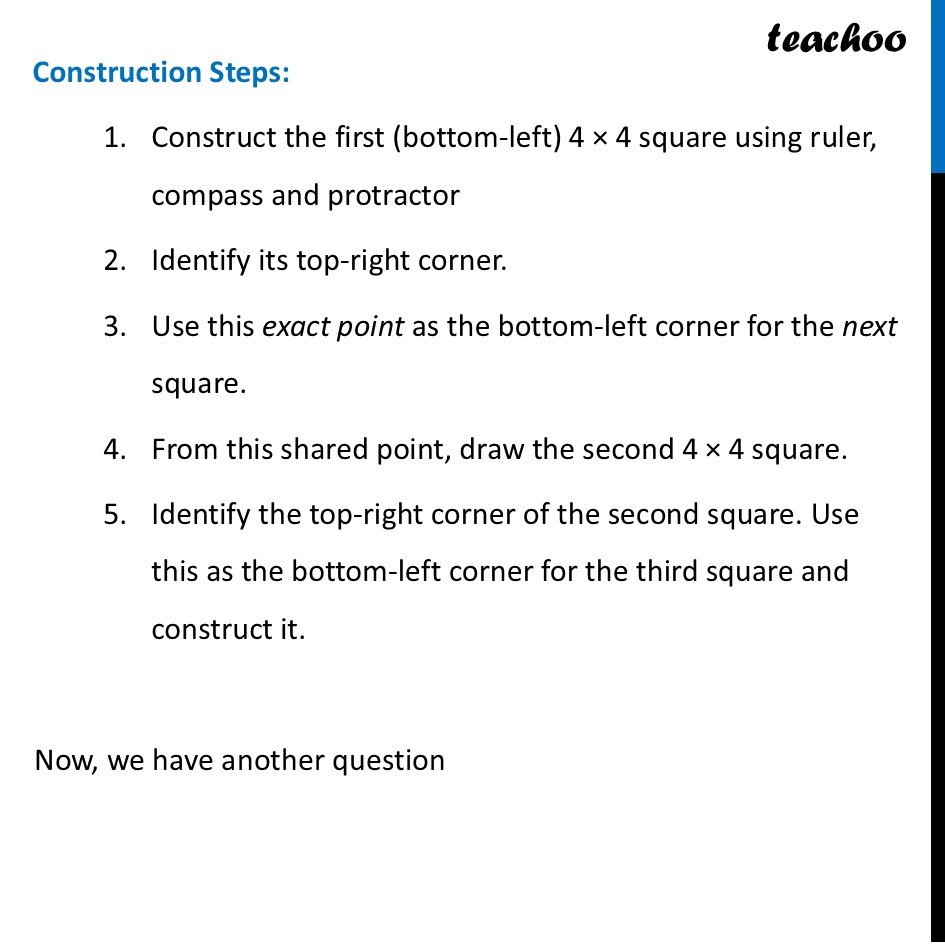 teachoo

Construction Steps:

1. Construct the first (bottom-left) $4 \times 4$ square using ruler, compass and protractor

2. Identify its top-right corner.

3. Use this exact point as the bottom-left corner for the next square.

4. From this shared point, draw the second $4 \times 4$ square.

5. Identify the top-right corner of the second square. Use this as the bottom-left corner for the third square and construct it.

Now, we have another question